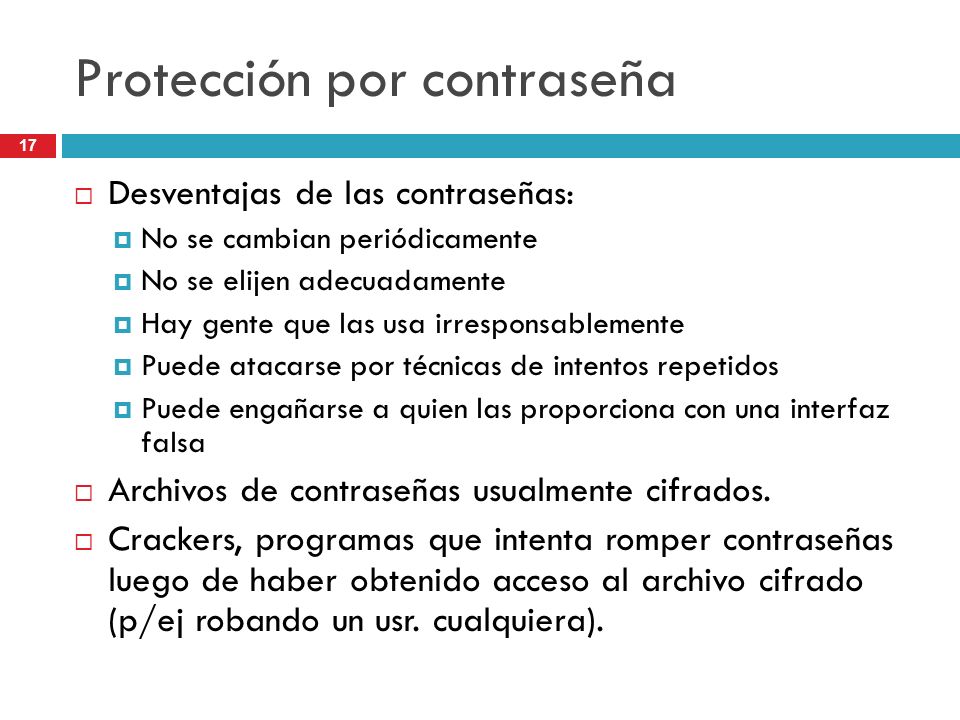 Protección por contraseña

17

Desventajas de las contraseñas:

No se cambian periódicamente

No se elijen adecuadamente

Hay gente que las usa irresponsablemente

Puede atacarse por técnicas de intentos repetidos

Puede engañarse a quien las proporciona con una interfaz falsa

Archivos de contraseñas usualmente cifrados.

Crackers, programas que intenta romper contraseñas luego de haber obtenido acceso al archivo cifrado (p/ej robando un usr. cualquiera).